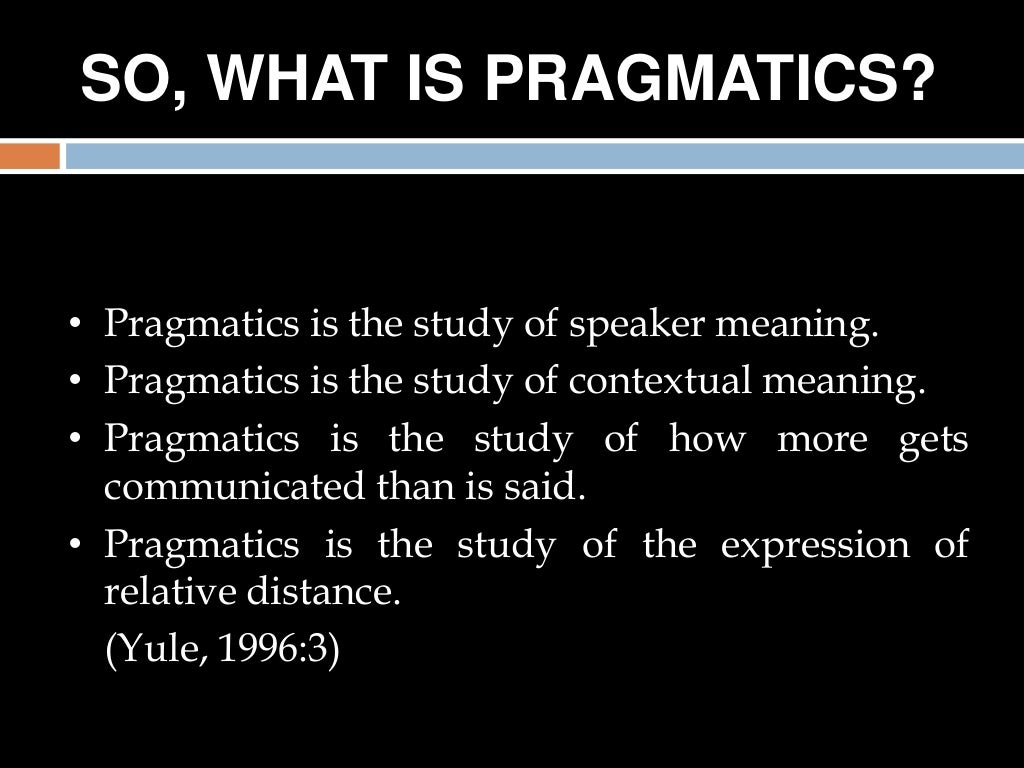 SO, WHAT IS PRAGMATICS?

• Pragmatics is the study of speaker meaning.
• Pragmatics is the study of contextual meaning.
• Pragmatics is the study of how more gets communicated than is said.
• Pragmatics is the study of the expression of relative distance.
(Yule, 1996:3)